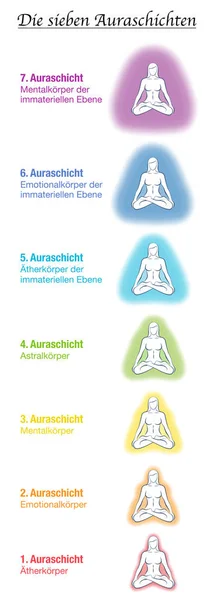 Die sieben Auraschichten

7. Auraschicht
Mentalkörper der immateriellen Ebene

6. Auraschicht
Emotionalkörper der immateriellen Ebene

5. Auraschicht
Ätherkörper der immateriellen Ebene

4. Auraschicht
Astralkörper

3. Auraschicht
Mentalkörper

2. Auraschicht
Emotionalkörper

1. Auraschicht
Ätherkörper